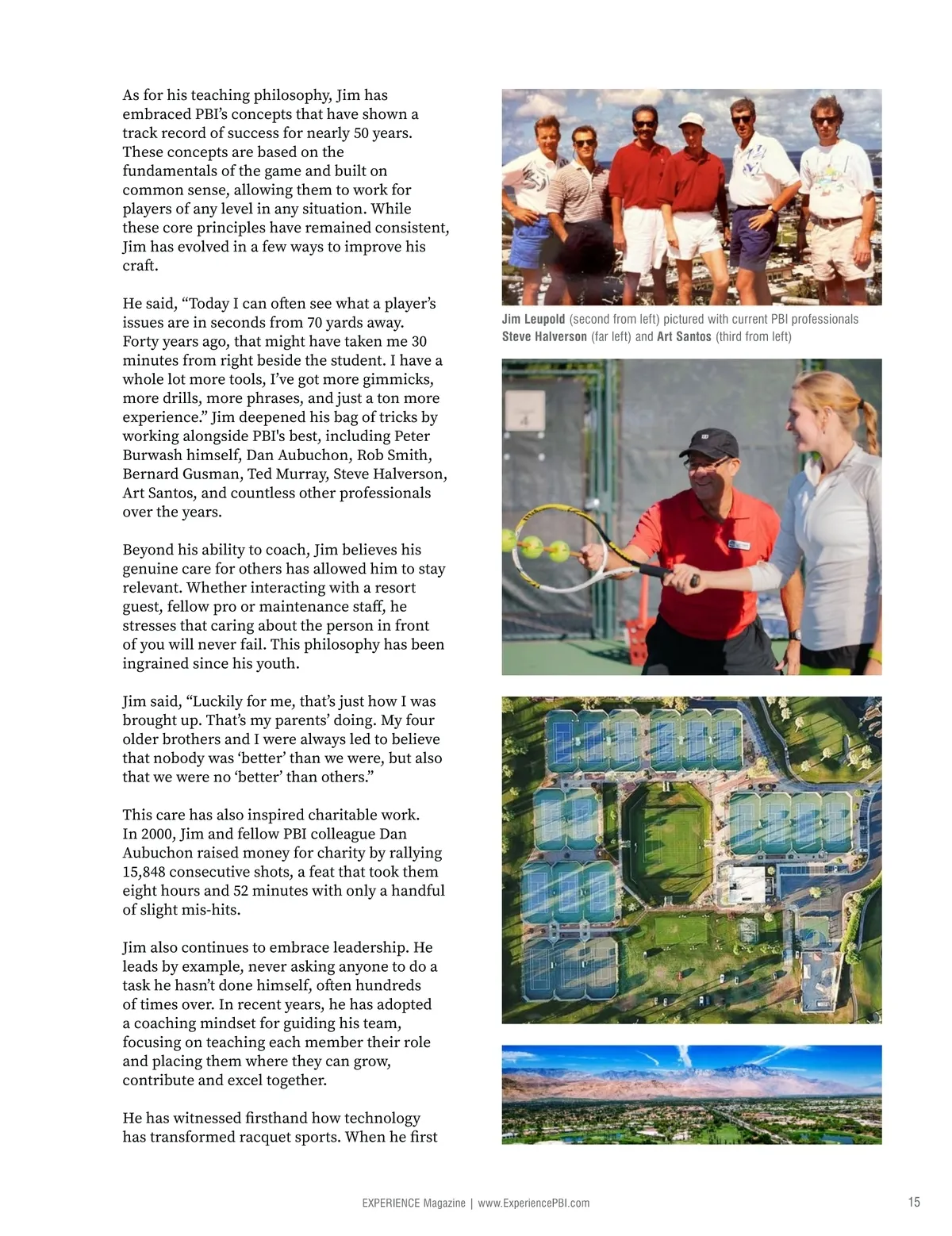 As for his teaching philosophy, Jim has embraced PBI's concepts that have shown a track record of success for nearly 50 years. These concepts are based on the fundamentals of the game and built on common sense, allowing them to work for players of any level in any situation. While these core principles have remained consistent, Jim has evolved in a few ways to improve his craft.

He said, "Today I can often see what a player's issues are in seconds from 70 yards away. Forty years ago, that might have taken me 30 minutes from right beside the student. I have a whole lot more tools, I've got more gimmicks, more drills, more phrases, and just a ton more experience." Jim deepened his bag of tricks by working alongside PBI's best, including Peter Burwash himself, Dan Aubuchon, Rob Smith, Bernard Gusman, Ted Murray, Steve Halverson, Art Santos, and countless other professionals over the years.

Beyond his ability to coach, Jim believes his genuine care for others has allowed him to stay relevant. Whether interacting with a resort guest, fellow pro or maintenance staff, he stresses that caring about the person in front of you will never fail. This philosophy has been ingrained since his youth.

Jim said, "Luckily for me, that's just how I was brought up. That's my parents' doing. My four older brothers and I were always led to believe that nobody was 'better' than we were, but also that we were no 'better' than others."

This care has also inspired charitable work. In 2000, Jim and fellow PBI colleague Dan Aubuchon raised money for charity by rallying 15,848 consecutive shots, a feat that took them eight hours and 52 minutes with only a handful of slight mis-hits.

Jim also continues to embrace leadership. He leads by example, never asking anyone to do a task he hasn't done himself, often hundreds of times over. In recent years, he has adopted a coaching mindset for guiding his team, focusing on teaching each member their role and placing them where they can grow, contribute and excel together.

He has witnessed firsthand how technology has transformed racquet sports. When he first

Jim Leupold (second from left) pictured with current PBI professionals Steve Halverson (far left) and Art Santos (third from left)

EXPERIENCE Magazine | www.ExperiencePBI.com

15